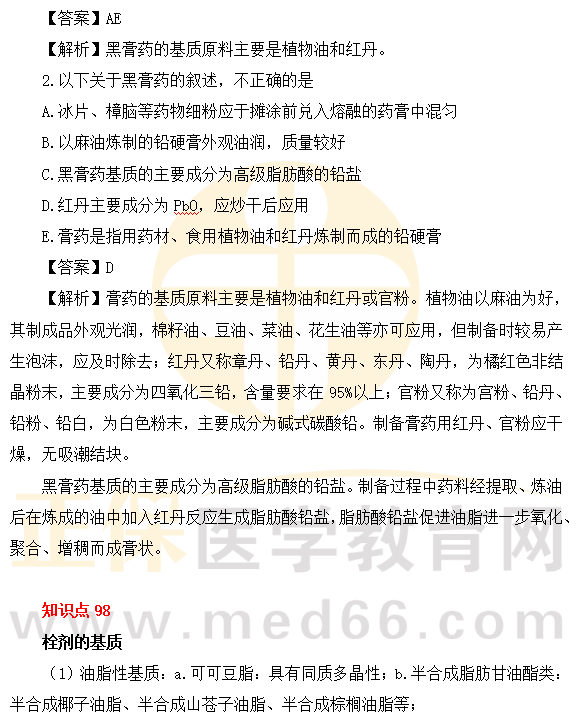 【答案】AE

【解析】黑膏药的基质原料主要是植物油和红丹。

2.以下关于黑膏药的叙述，不正确的是

A.冰片、樟脑等药物细粉应于摊涂前兑入熔融的药膏中混匀

B.以麻油炼制的铅硬膏外观油润，质量较好

C.黑膏药基质的主要成分为高级脂肪酸的铅盐

D.红丹主要成分为PbO，应炒干后应用

E.膏药是指用药材、食用植物油和红丹炼制而成的铅硬膏

【答案】D

【解析】膏药的基质原料主要是植物油和红丹或官粉。植物油以麻油为好，其制成品外观光润，棉籽油、豆油、菜油、花生油等亦可应用，但制备时较易产生泡沫，应及时除去；红丹又称章丹、铅丹、黄丹、东丹、陶丹，为橘红色非结晶粉末，主要成分为四氧化三铅，含量要求在95%以上；官粉又称为宫粉、铅丹、铅粉、铅白，为白色粉末，主要成分为碱式碳酸铅。制备膏药用红丹、官粉应干燥，无吸潮结块。

黑膏药基质的主要成分为高级脂肪酸的铅盐。制备过程中药料经提取、炼油后在炼成的油中加入红丹反应生成脂肪酸铅盐，脂肪酸铅盐促进油脂进一步氧化、聚合、增稠而成膏状。

知识点98

栓剂的基质

（1）油脂性基质：a.可可豆脂：具有同质多晶性；b.半合成脂肪甘油酯类：半合成椰子油脂、半合成山苍子油脂、半合成棕榈油脂等；

正保医学教育网
www.med66.com